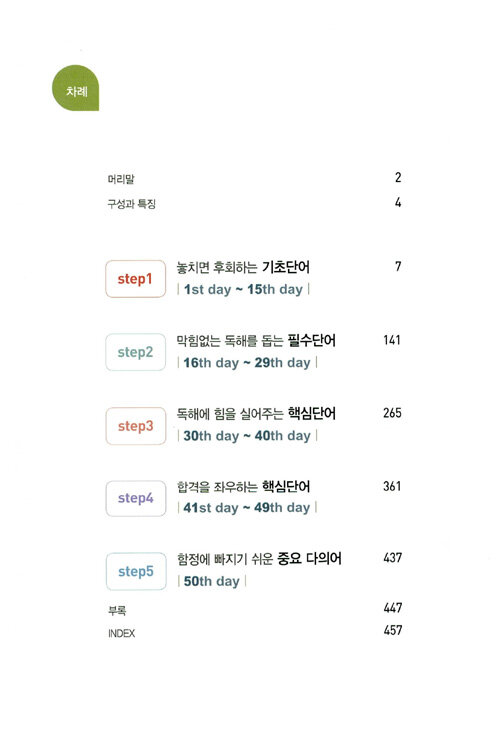 차례

머리말 2

구성과 특징 4

step1 놓치면 후회하는 기초단어 7
| 1st day ~ 15th day |

step2 막힘없는 독해를 돕는 필수단어 141
| 16th day ~ 29th day |

step3 독해에 힘을 실어주는 핵심단어 265
| 30th day ~ 40th day |

step4 합격을 좌우하는 핵심단어 361
| 41st day ~ 49th day |

step5 함정에 빠지기 쉬운 중요 다의어 437
| 50th day |

부록 447

INDEX 457